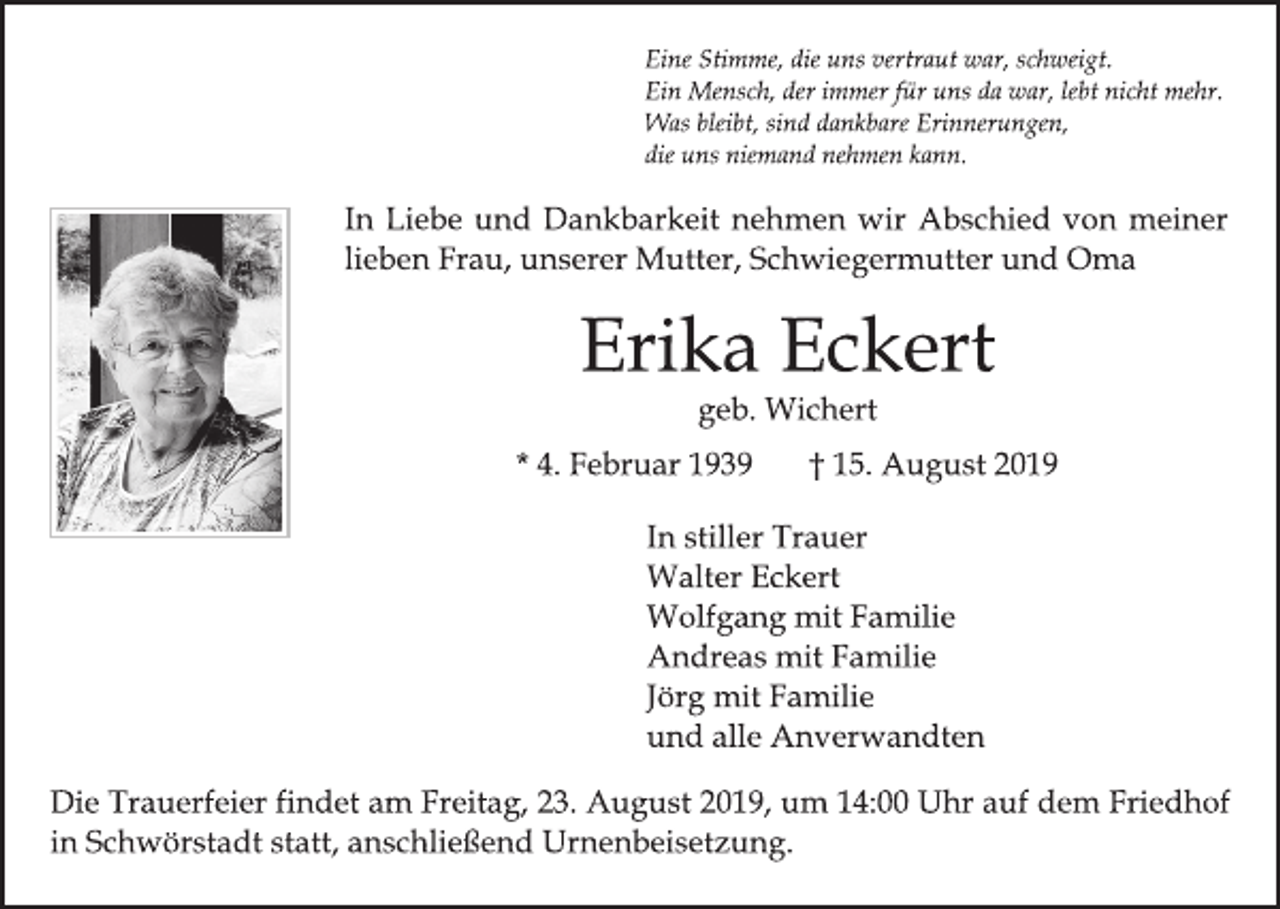 Eine Stimme, die uns vertraut war, schweigt.
Ein Mensch, der immer für uns da war, lebt nicht mehr.
Was bleibt, sind dankbare Erinnerungen,
die uns niemand nehmen kann.

In Liebe und Dankbarkeit nehmen wir Abschied von meiner lieben Frau, unserer Mutter, Schwiegermutter und Oma

Erika Eckert

geb. Wichert

* 4. Februar 1939 † 15. August 2019

In stiller Trauer
Walter Eckert
Wolfgang mit Familie
Andreas mit Familie
Jörg mit Familie
und alle Anverwandten

Die Trauerfeier findet am Freitag, 23. August 2019, um 14:00 Uhr auf dem Friedhof in Schwörstadt statt, anschließend Urnenbeisetzung.